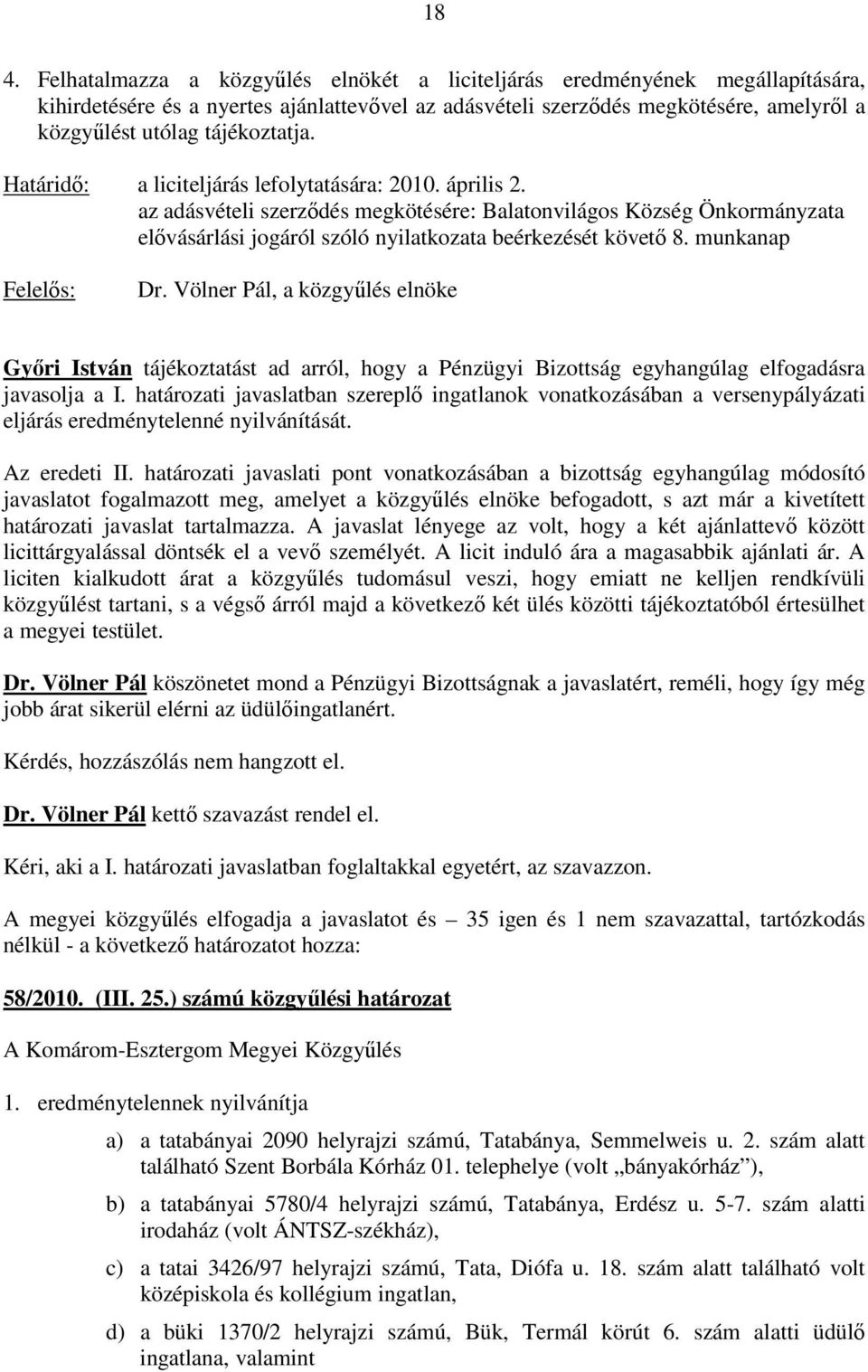 18

4. Felhatalmazza a közgyűlés elnökét a liciteljárás eredményének megállapítására, kihirdetésére és a nyertes ajánlattevővel az adásvételi szerződés megkötésére, amelyről a közgyűlést utólag tájékoztatja.

Határidő: a liciteljárás lefolytatására: 2010. április 2.
az adásvételi szerződés megkötésére: Balatonvilágos Község Önkormányzata elővásárlási jogáról szóló nyilatkozata beérkezését követő 8. munkanap

Felelős: Dr. Völner Pál, a közgyűlés elnöke

Győri István tájékoztatást ad arról, hogy a Pénzügyi Bizottság egyhangúlag elfogadásra javasolja a I. határozati javaslatban szereplő ingatlanok vonatkozásában a versenypályázati eljárás eredménytelenné nyilvánítását.

Az eredeti II. határozati javaslati pont vonatkozásában a bizottság egyhangúlag módosító javaslatot fogalmazott meg, amelyet a közgyűlés elnöke befogadott, s azt már a kivetített határozati javaslat tartalmazza. A javaslat lényege az volt, hogy a két ajánlattevő között licittárgyalással döntsék el a vevő személyét. A licit induló ára a magasabbik ajánlati ár. A liciten kialkudott árat a közgyűlés tudomásul veszi, hogy emiatt ne kelljen rendkívüli közgyűlést tartani, s a végső árról majd a következő két ülés közötti tájékoztatóból értesülhet a megyei testület.

Dr. Völner Pál köszönetet mond a Pénzügyi Bizottságnak a javaslatért, reméli, hogy így még jobb árat sikerül elérni az üdülőingatlanért.

Kérdés, hozzászólás nem hangzott el.

Dr. Völner Pál kettő szavazást rendel el.

Kéri, aki a I. határozati javaslatban foglaltakkal egyetért, az szavazzon.

A megyei közgyűlés elfogadja a javaslatot és – 35 igen és 1 nem szavazattal, tartózkodás nélkül - a következő határozatot hozza:

58/2010. (III. 25.) számú közgyűlési határozat

A Komárom-Esztergom Megyei Közgyűlés

1. eredménytelennek nyilvánítja

a) a tatabányai 2090 helyrajzi számú, Tatabánya, Semmelweis u. 2. szám alatt található Szent Borbála Kórház 01. telephelye (volt „bányakórház”),

b) a tatabányai 5780/4 helyrajzi számú, Tatabánya, Erdész u. 5-7. szám alatti irodaház (volt ÁNTSZ-székház),

c) a tatai 3426/97 helyrajzi számú, Tata, Diófa u. 18. szám alatt található volt középiskola és kollégium ingatlan,

d) a büki 1370/2 helyrajzi számú, Bük, Termál körút 6. szám alatti üdülő ingatlana, valamint